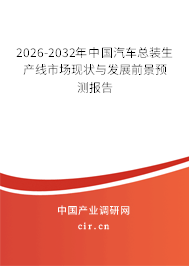 2026-2032年中国汽车总装生产线市场现状与发展前景预测报告

中国产业调研网
cir.cn